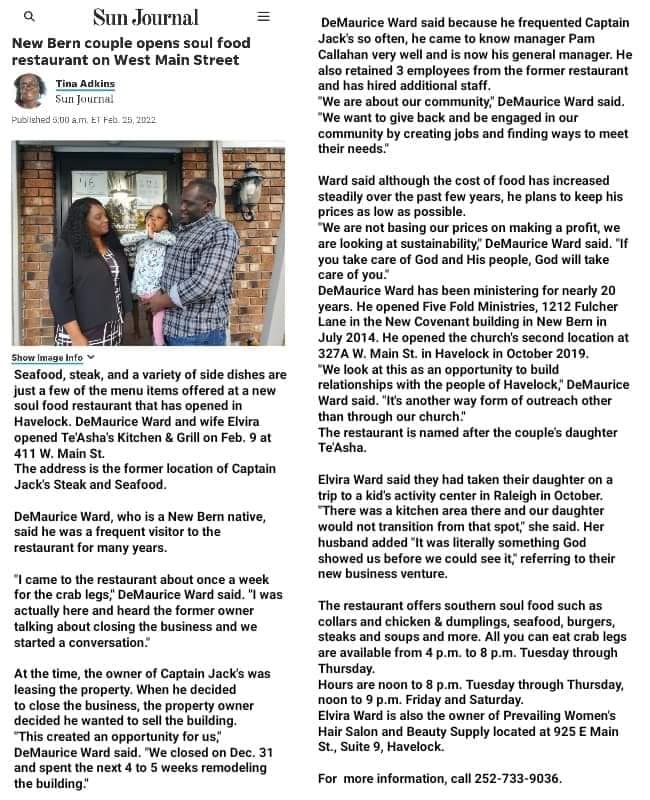 Sun Journal

New Bern couple opens soul food restaurant on West Main Street

Tina Adkins
Sun Journal

Published 5:00 a.m. ET Feb. 25, 2022

Show Image Info

Seafood, steak, and a variety of side dishes are just a few of the menu items offered at a new soul food restaurant that has opened in Havelock. DeMaurice Ward and wife Elvira opened Te'Asha's Kitchen & Grill on Feb. 9 at 411 W. Main St.
The address is the former location of Captain Jack's Steak and Seafood.

DeMaurice Ward, who is a New Bern native, said he was a frequent visitor to the restaurant for many years.

"I came to the restaurant about once a week for the crab legs," DeMaurice Ward said. "I was actually here and heard the former owner talking about closing the business and we started a conversation."

At the time, the owner of Captain Jack's was leasing the property. When he decided to close the business, the property owner decided he wanted to sell the building.
"This created an opportunity for us," DeMaurice Ward said. "We closed on Dec. 31 and spent the next 4 to 5 weeks remodeling the building."

DeMaurice Ward said because he frequented Captain Jack's so often, he came to know manager Pam Callahan very well and is now his general manager. He also retained 3 employees from the former restaurant and has hired additional staff.
"We are about our community," DeMaurice Ward said. "We want to give back and be engaged in our community by creating jobs and finding ways to meet their needs."

Ward said although the cost of food has increased steadily over the past few years, he plans to keep his prices as low as possible.
"We are not basing our prices on making a profit, we are looking at sustainability," DeMaurice Ward said. "If you take care of God and His people, God will take care of you."
DeMaurice Ward has been ministering for nearly 20 years. He opened Five Fold Ministries, 1212 Fulcher Lane in the New Covenant building in New Bern in July 2014. He opened the church's second location at 327A W. Main St. in Havelock in October 2019.
"We look at this as an opportunity to build relationships with the people of Havelock," DeMaurice Ward said. "It's another way form of outreach other than through our church."
The restaurant is named after the couple's daughter Te'Asha.

Elvira Ward said they had taken their daughter on a trip to a kid's activity center in Raleigh in October. "There was a kitchen area there and our daughter would not transition from that spot," she said. Her husband added "It was literally something God showed us before we could see it," referring to their new business venture.

The restaurant offers southern soul food such as collars and chicken & dumplings, seafood, burgers, steaks and soups and more. All you can eat crab legs are available from 4 p.m. to 8 p.m. Tuesday through Thursday.
Hours are noon to 8 p.m. Tuesday through Thursday, noon to 9 p.m. Friday and Saturday.
Elvira Ward is also the owner of Prevailing Women's Hair Salon and Beauty Supply located at 925 E Main St., Suite 9, Havelock.

For more information, call 252-733-9036.